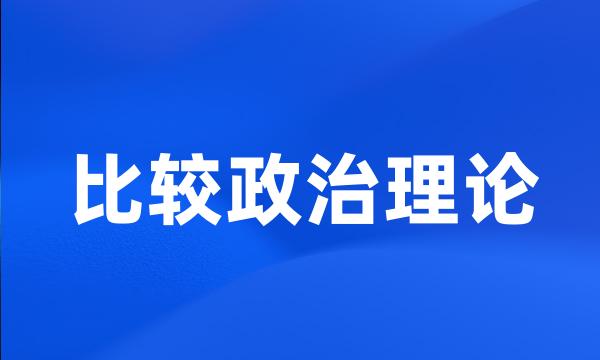 比较政治理论